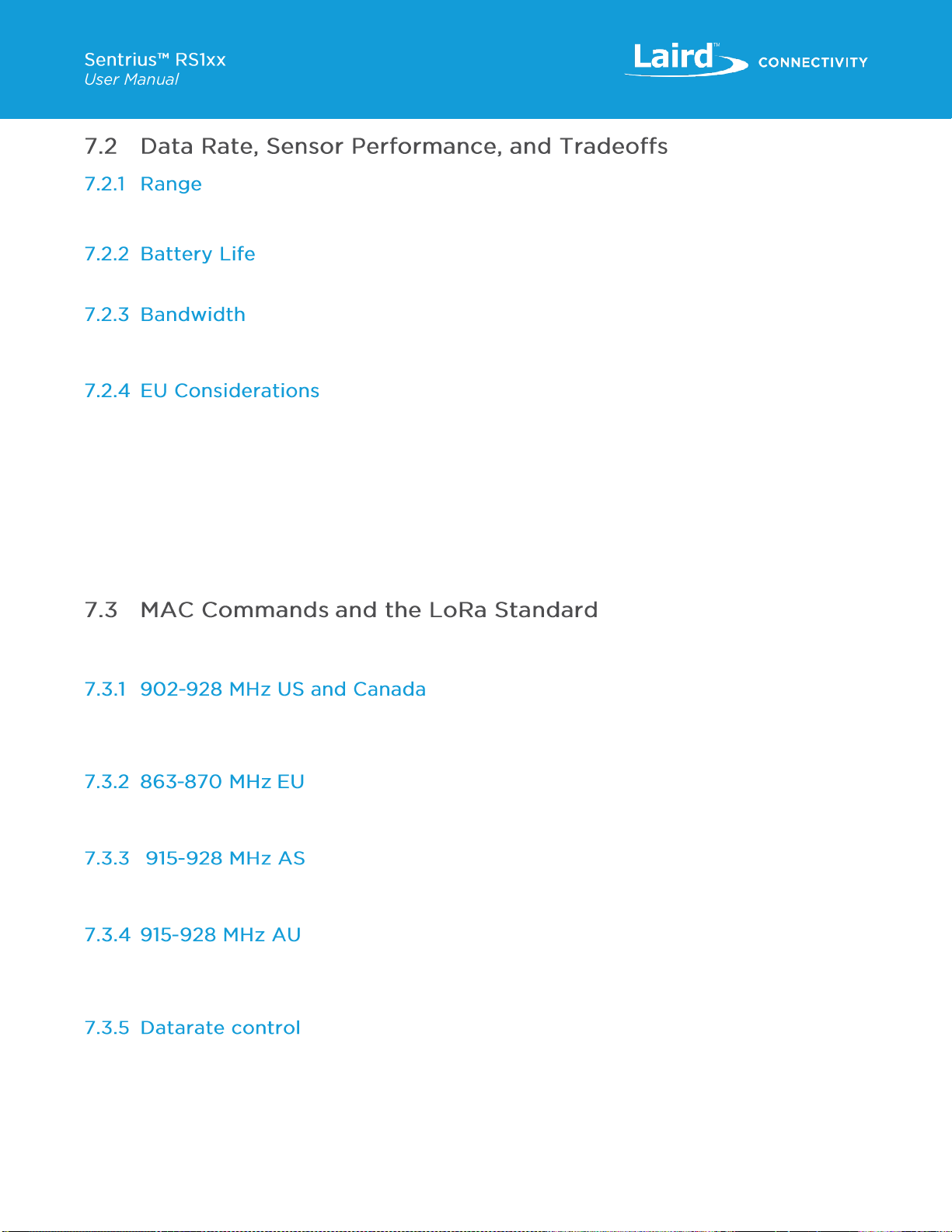 Sentrius™ RS1xx
User Manual

Laird™ CONNECTIVITY

7.2 Data Rate, Sensor Performance, and Tradeoffs

7.2.1 Range

7.2.2 Battery Life

7.2.3 Bandwidth

7.2.4 EU Considerations

7.3 MAC Commands and the LoRa Standard

7.3.1 902-928 MHz US and Canada

7.3.2 863-870 MHz EU

7.3.3 915-928 MHz AS

7.3.4 915-928 MHz AU

7.3.5 Datarate control